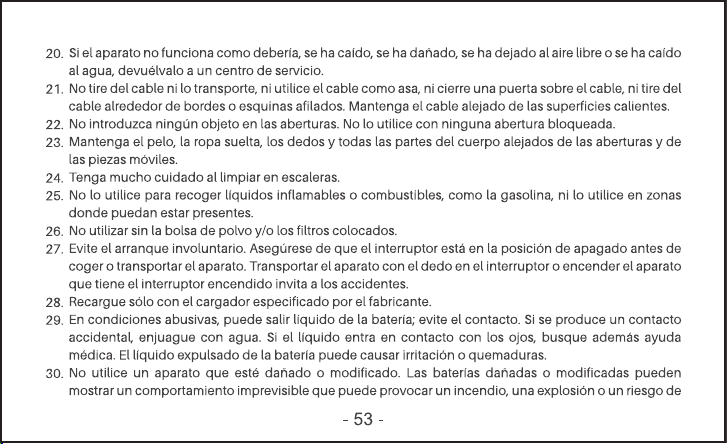 20. Si el aparato no funciona como debería, se ha caído, se ha dañado, se ha dejado al aire libre o se ha caído al agua, devuélvalo a un centro de servicio.
21. No tire del cable ni lo transporte, ni utilice el cable como asa, ni cierre una puerta sobre el cable, ni tire del cable alrededor de bordes o esquinas afilados. Mantenga el cable alejado de las superficies calientes.
22. No introduzca ningún objeto en las aberturas. No lo utilice con ninguna abertura bloqueada.
23. Mantenga el pelo, la ropa suelta, los dedos y todas las partes del cuerpo alejados de las aberturas y de las piezas móviles.
24. Tenga mucho cuidado al limpiar en escaleras.
25. No lo utilice para recoger líquidos inflamables o combustibles, como la gasolina, ni lo utilice en zonas donde puedan estar presentes.
26. No utilizar sin la bolsa de polvo y/o los filtros colocados.
27. Evite el arranque involuntario. Asegúrese de que el interruptor está en la posición de apagado antes de coger o transportar el aparato. Transportar el aparato con el dedo en el interruptor o encender el aparato que tiene el interruptor encendido invita a los accidentes.
28. Recargue sólo con el cargador especificado por el fabricante.
29. En condiciones abusivas, puede salir líquido de la batería; evite el contacto. Si se produce un contacto accidental, enjuague con agua. Si el líquido entra en contacto con los ojos, busque además ayuda médica. El líquido expulsado de la batería puede causar irritación o quemaduras.
30. No utilice un aparato que esté dañado o modificado. Las baterías dañadas o modificadas pueden mostrar un comportamiento imprevisible que puede provocar un incendio, una explosión o un riesgo de

- 53 -